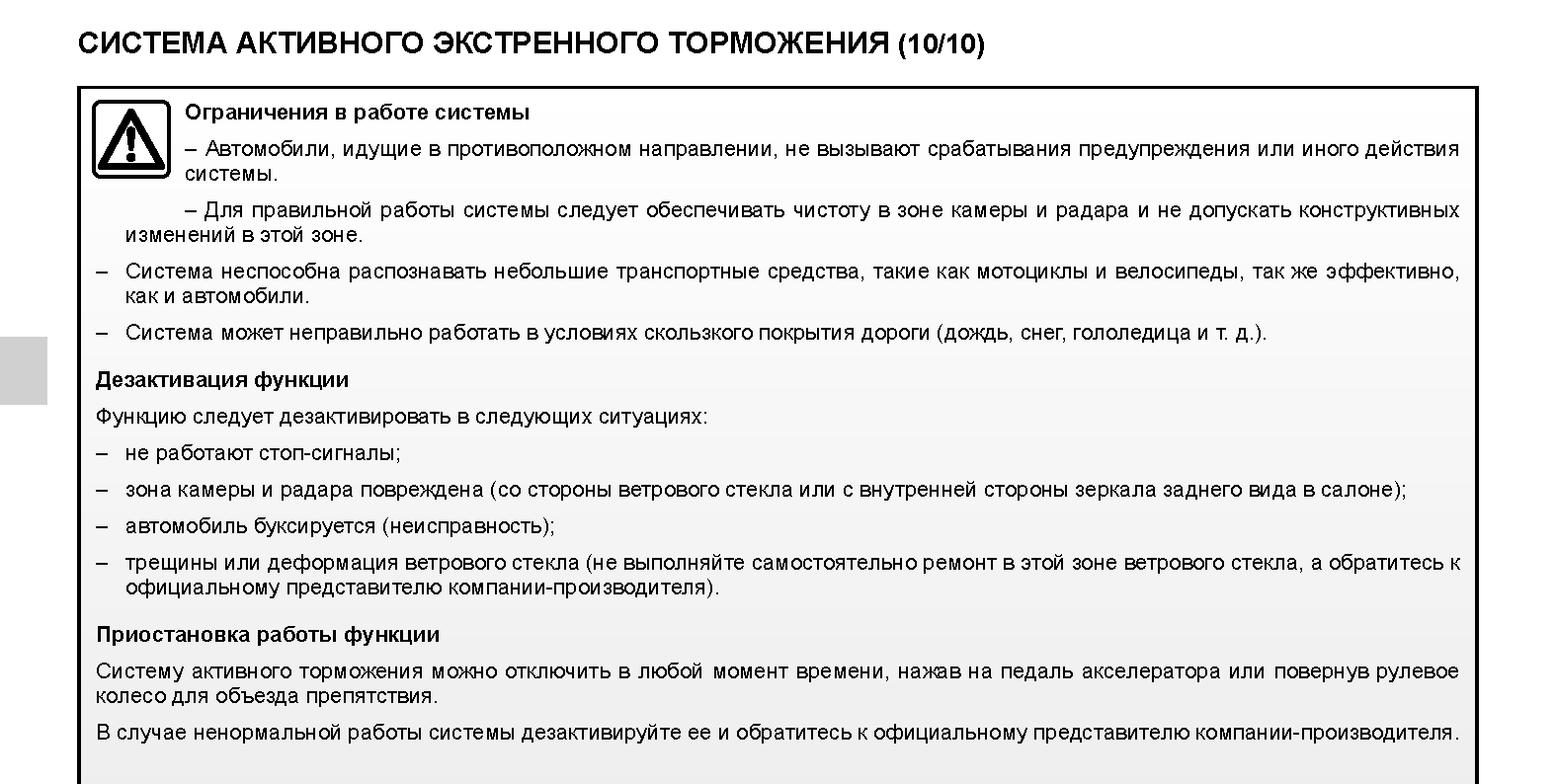 СИСТЕМА АКТИВНОГО ЭКСТРЕННОГО ТОРМОЖЕНИЯ (10/10)

Ограничения в работе системы

– Автомобили, идущие в противоположном направлении, не вызывают срабатывания предупреждения или иного действия системы.

– Для правильной работы системы следует обеспечивать чистоту в зоне камеры и радара и не допускать конструктивных изменений в этой зоне.

– Система неспособна распознавать небольшие транспортные средства, такие как мотоциклы и велосипеды, так же эффективно, как и автомобили.

– Система может неправильно работать в условиях скользкого покрытия дороги (дождь, снег, гололедица и т. д.).

Дезактивация функции

Функцию следует дезактивировать в следующих ситуациях:

– не работают стоп-сигналы;

– зона камеры и радара повреждена (со стороны ветрового стекла или с внутренней стороны зеркала заднего вида в салоне);

– автомобиль буксируется (неисправность);

– трещины или деформация ветрового стекла (не выполняйте самостоятельно ремонт в этой зоне ветрового стекла, а обратитесь к официальному представителю компании-производителя).

Приостановка работы функции

Систему активного торможения можно отключить в любой момент времени, нажав на педаль акселератора или повернув рулевое колесо для объезда препятствия.

В случае ненормальной работы системы дезактивируйте ее и обратитесь к официальному представителю компании-производителя.